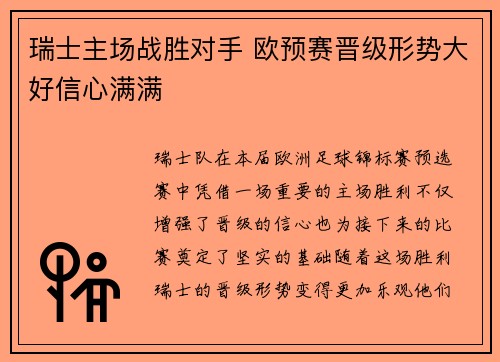 瑞士主场战胜对手 欧预赛晋级形势大好信心满满

瑞士队在本届欧洲足球锦标赛预选赛中凭借一场重要的主场胜利不仅增强了晋级的信心也为接下来的比赛奠定了坚实的基础随着这场胜利瑞士的晋级形势变得更加乐观他们